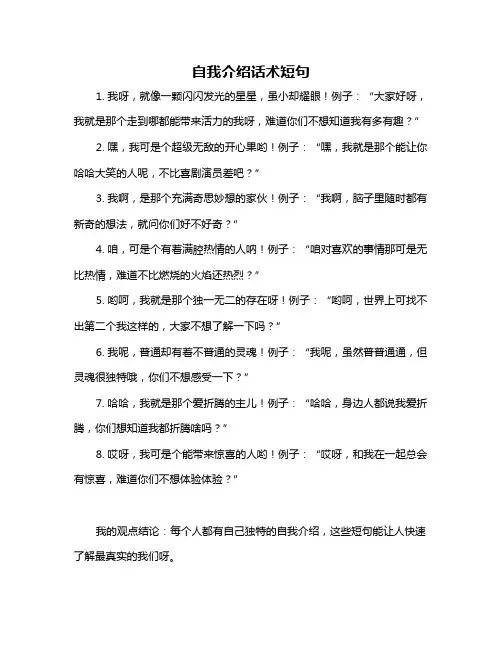 自我介绍话术短句

1. 我呀，就像一颗闪闪发光的星星，虽小却耀眼！例子：“大家好呀，我就是那个走到哪都能带来活力的我呀，难道你们不想知道我有多有趣？”

2. 嘿，我可是个超级无敌的开心果哟！例子：“嘿，我就是那个能让你哈哈大笑的人呢，不比喜剧演员差吧？”

3. 我啊，是那个充满奇思妙想的家伙！例子：“我啊，脑子里随时都有新奇的想法，就问你们好不好奇？”

4. 咱，可是个有着满腔热情的人呐！例子：“咱对喜欢的事情那可是无比热情，难道不比燃烧的火焰还热烈？”

5. 哟呵，我就是那个独一无二的存在呀！例子：“哟呵，世界上可找不出第二个我这样的，大家不想了解一下吗？”

6. 我呢，普通却有着不普通的灵魂！例子：“我呢，虽然普普通通，但灵魂很独特哦，你们不想感受一下？”

7. 哈哈，我就是那个爱折腾的主儿！例子：“哈哈，身边人都说我爱折腾，你们想知道我都折腾啥吗？”

8. 哎呀，我可是个能带来惊喜的人哟！例子：“哎呀，和我在一起总会有惊喜，难道你们不想体验体验？”

我的观点结论：每个人都有自己独特的自我介绍，这些短句能让人快速了解最真实的我们呀。